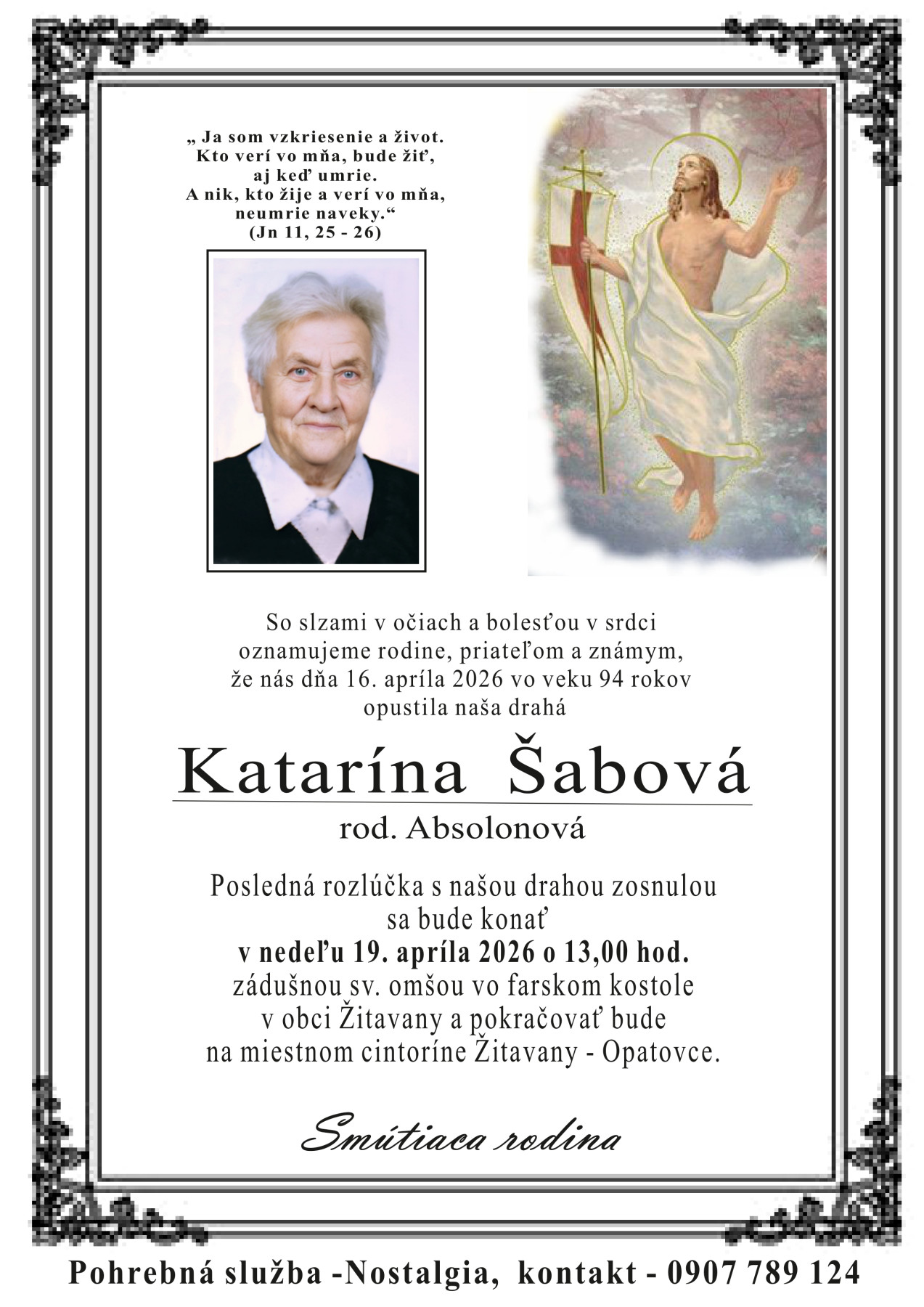 „ Ja som vzkriesenie a život.
Kto verí vo mňa, bude žiť,
aj keď umrie.
A nik, kto žije a verí vo mňa,
neumrie naveky.“
(Jn 11, 25 - 26)

So slzami v očiach a bolesťou v srdci oznamujeme rodine, priateľom a známym, že nás dňa 16. apríla 2026 vo veku 94 rokov opustila naša drahá

Katarína Šabová

rod. Absolonová

Posledná rozlúčka s našou drahou zosnulou sa bude konať v nedeľu 19. apríla 2026 o 13,00 hod. zádušnou sv. omšou vo farskom kostole v obci Žitavany a pokračovať bude na miestnom cintoríne Žitavany - Opatovce.

Smútiaca rodina

Pohrebná služba -Nostalgia, kontakt - 0907 789 124